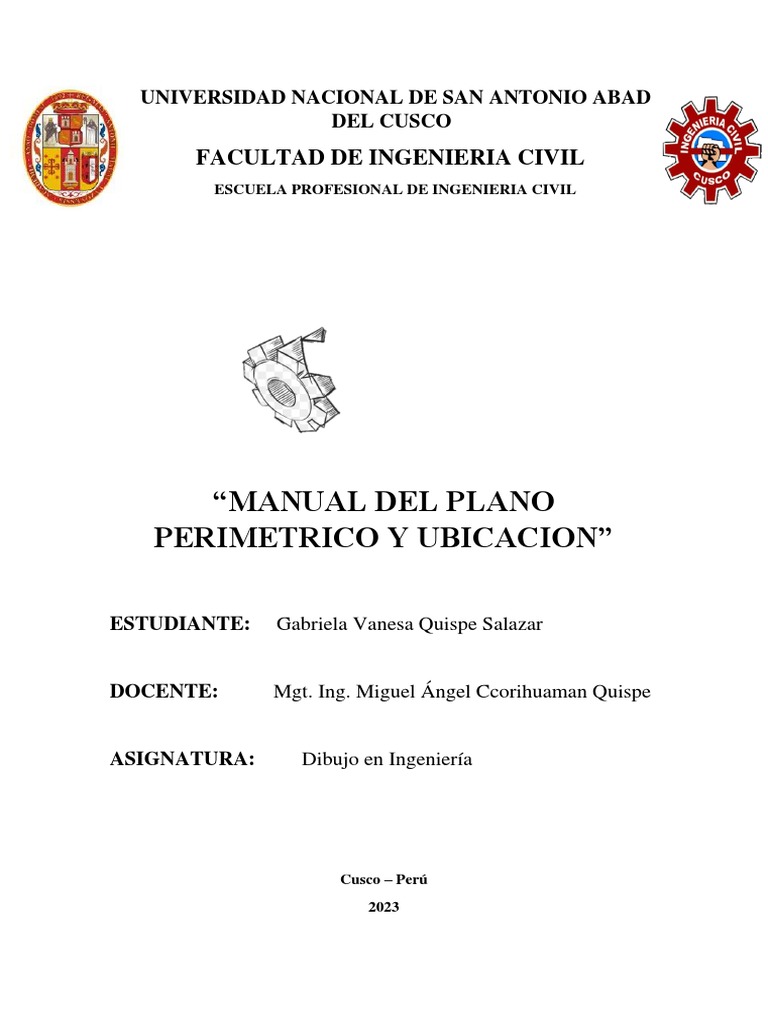 UNIVERSIDAD NACIONAL DE SAN ANTONIO ABAD DEL CUSCO

FACULTAD DE INGENIERIA CIVIL

ESCUELA PROFESIONAL DE INGENIERIA CIVIL

INGENIERIA CIVIL
CUSCO

“MANUAL DEL PLANO PERIMETRICO Y UBICACION”

ESTUDIANTE: Gabriela Vanesa Quispe Salazar

DOCENTE: Mgt. Ing. Miguel Ángel Ccorihuaman Quispe

ASIGNATURA: Dibujo en Ingeniería

Cusco – Perú

2023